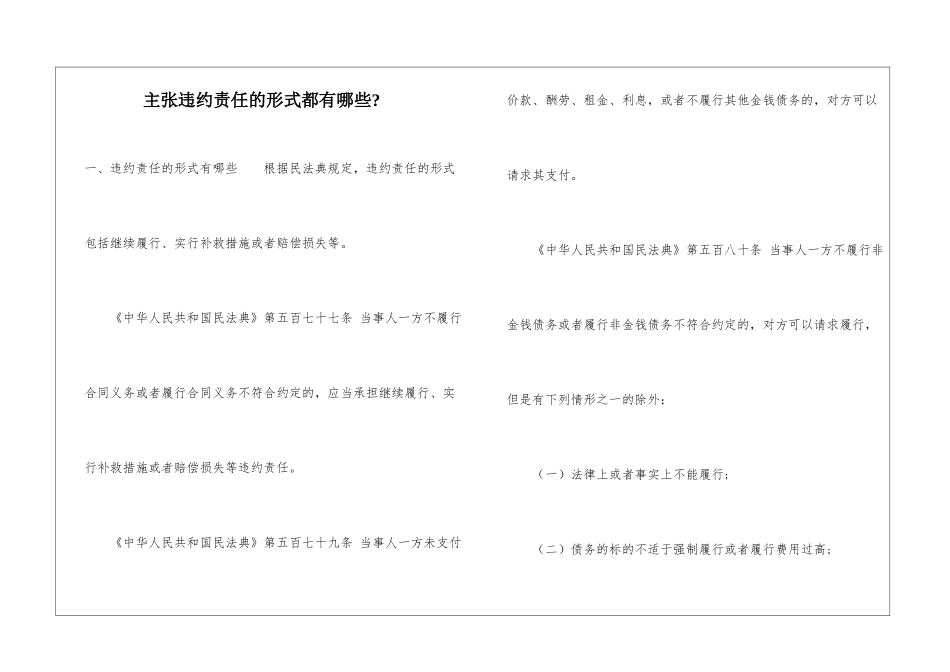 主张违约责任的形式都有哪些?

一、违约责任的形式有哪些 根据民法典规定，违约责任的形式包括继续履行、实行补救措施或者赔偿损失等。

《中华人民共和国民法典》第五百七十七条 当事人一方不履行合同义务或者履行合同义务不符合约定的，应当承担继续履行、实行补救措施或者赔偿损失等违约责任。

《中华人民共和国民法典》第五百七十九条 当事人一方未支付价款、酬劳、租金、利息，或者不履行其他金钱债务的，对方可以请求其支付。

《中华人民共和国民法典》第五百八十条 当事人一方不履行非金钱债务或者履行非金钱债务不符合约定的，对方可以请求履行，但是有下列情形之一的除外：

（一）法律上或者事实上不能履行；

（二）债务的标的不适于强制履行或者履行费用过高；